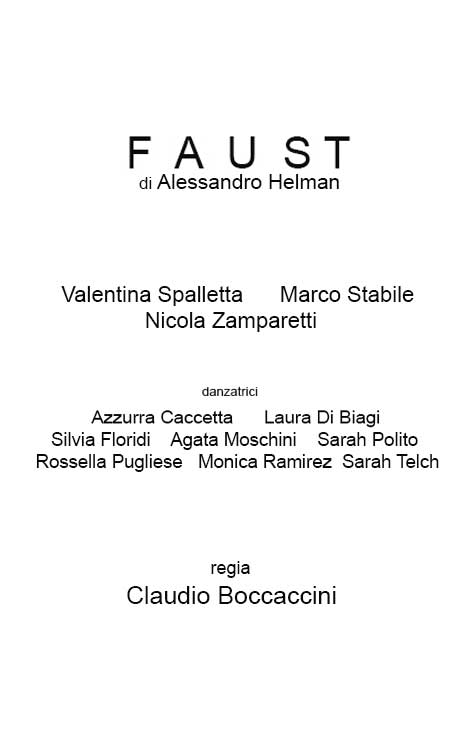 F A U S T
di Alessandro Helman

Valentina Spalletta Marco Stabile
Nicola Zamparetti

danzatrici
Azzurra Caccetta Laura Di Biagi
Silvia Floridi Agata Moschini Sarah Polito
Rossella Pugliese Monica Ramirez Sarah Telch

regia
Claudio Boccaccini